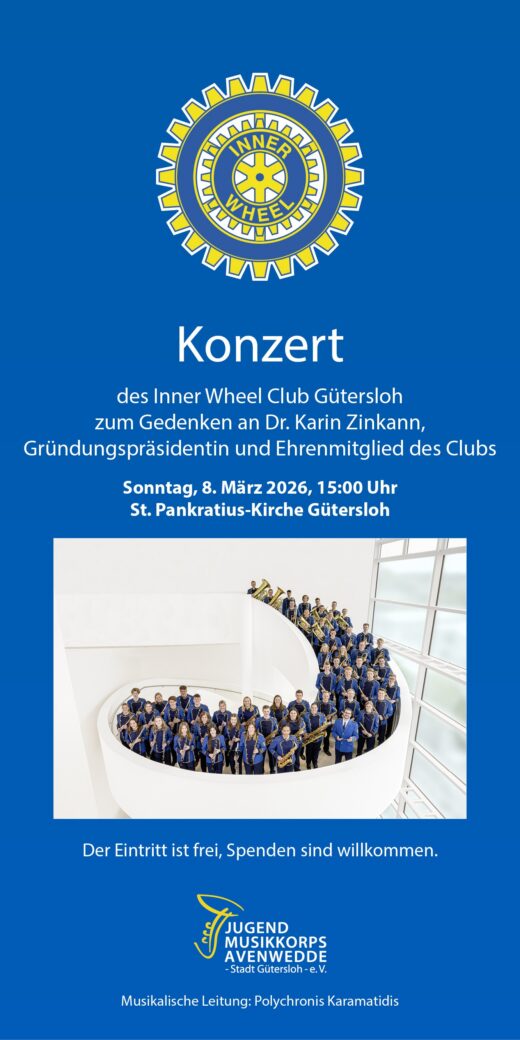 INNER WHEEL

Konzert

des Inner Wheel Club Gütersloh zum Gedenken an Dr. Karin Zinkann, Gründungspräsidentin und Ehrenmitglied des Clubs

Sonntag, 8. März 2026, 15:00 Uhr
St. Pankratius-Kirche Gütersloh

Der Eintritt ist frei, Spenden sind willkommen.

JUGEND
MUSIKKORPS
AVENWEDDE
- Stadt Gütersloh - e. V.

Musikalische Leitung: Polychronis Karamatidis